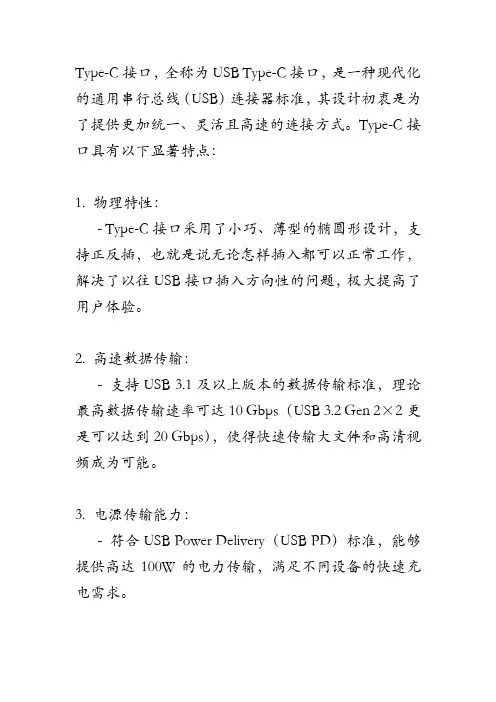 Type-C 接口，全称为 USB Type-C 接口，是一种现代化的通用串行总线（USB）连接器标准，其设计初衷是为了提供更加统一、灵活且高速的连接方式。Type-C 接口具有以下显著特点：

1. 物理特性：
- Type-C 接口采用了小巧、薄型的椭圆形设计，支持正反插，也就是说无论怎样插入都可以正常工作，解决了以往 USB 接口插入方向性的问题，极大提高了用户体验。

2. 高速数据传输：
- 支持 USB 3.1 及以上版本的数据传输标准，理论最高数据传输速率可达 10 Gbps（USB 3.2 Gen 2×2 更是可以达到 20 Gbps），使得快速传输大文件和高清视频成为可能。

3. 电源传输能力：
- 符合 USB Power Delivery（USB PD）标准，能够提供高达 100W 的电力传输，满足不同设备的快速充电需求。